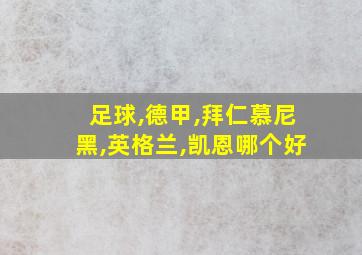 足球,德甲,拜仁慕尼黑,英格兰,凯恩哪个好